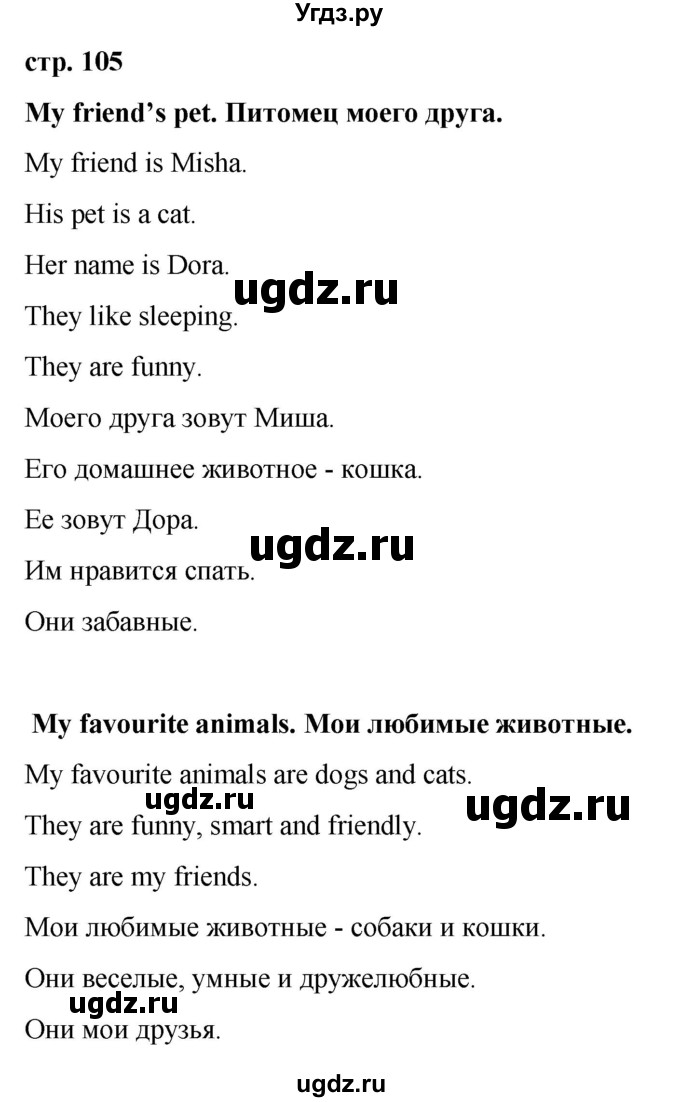 Угдз.ру

стр. 105

My friend's pet. Питомец моего друга.

My friend is Misha.

His pet is a cat.

Her name is Dora.

ugdz.ru

They like sleeping.

They are funny.

Моего друга зовут Миша.

Его домашнее животное - кошка.

Ее зовут Дора.

ugdz.ru

Им нравится спать.

Они забавные.

My favourite animals. Мои любимые животные.

My favourite animals are dogs and cats.

ugdz.ru

ugdz.ru

They are funny, smart and friendly.

They are my friends.

Мои любимые животные - собаки и кошки.

Они веселые, умные и дружелюбные.

ugdz.ru

Они мои друзья.

ugdz.ru